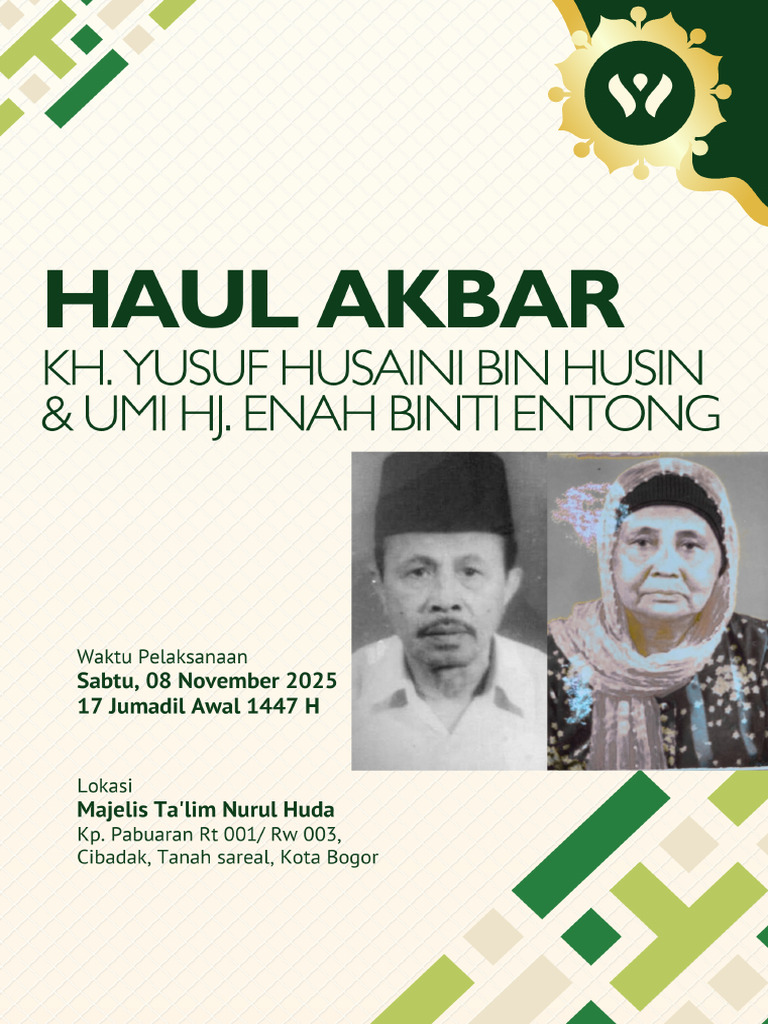 HAUL AKBAR

KH. YUSUF HUSAINI BIN HUSIN & UMI HJ. ENAH BINTI ENTONG

Waktu Pelaksanaan
Sabtu, 08 November 2025
17 Jumadil Awal 1447 H

Lokasi
Majelis Ta'lim Nurul Huda
Kp. Pabuaran Rt 001/ Rw 003, Cibadak, Tanah sareal, Kota Bogor